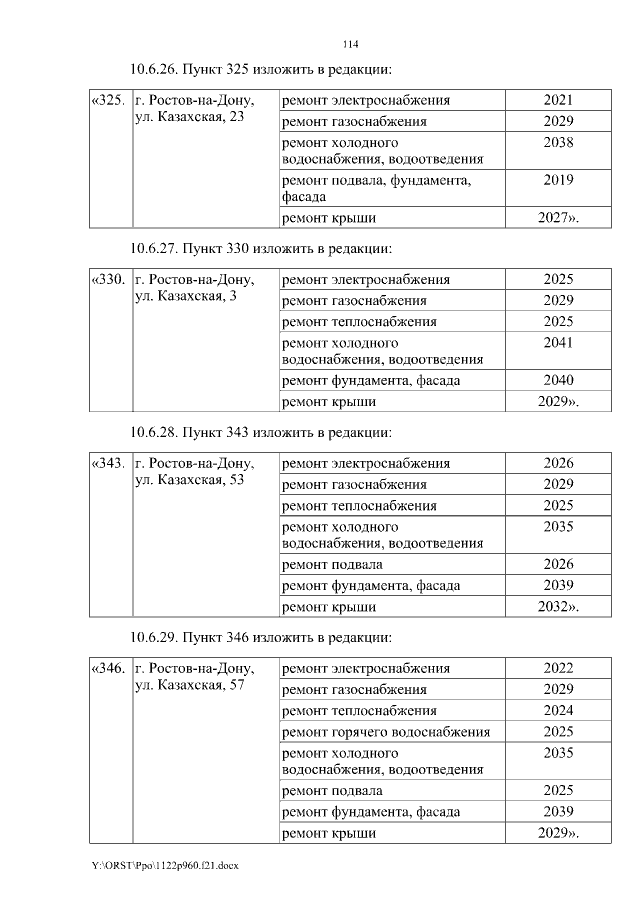 114

10.6.26. Пункт 325 изложить в редакции:

| «325. | г. Ростов-на-Дону, ул. Казахская, 23 | ремонт электроснабжения | 2021 |
|---|---|---|---|
| | | ремонт газоснабжения | 2029 |
| | | ремонт холодного водоснабжения, водоотведения | 2038 |
| | | ремонт подвала, фундамента, фасада | 2019 |
| | | ремонт крыши | 2027». |

10.6.27. Пункт 330 изложить в редакции:

| «330. | г. Ростов-на-Дону, ул. Казахская, 3 | ремонт электроснабжения | 2025 |
|---|---|---|---|
| | | ремонт газоснабжения | 2029 |
| | | ремонт теплоснабжения | 2025 |
| | | ремонт холодного водоснабжения, водоотведения | 2041 |
| | | ремонт фундамента, фасада | 2040 |
| | | ремонт крыши | 2029». |

10.6.28. Пункт 343 изложить в редакции:

| «343. | г. Ростов-на-Дону, ул. Казахская, 53 | ремонт электроснабжения | 2026 |
|---|---|---|---|
| | | ремонт газоснабжения | 2029 |
| | | ремонт теплоснабжения | 2025 |
| | | ремонт холодного водоснабжения, водоотведения | 2035 |
| | | ремонт подвала | 2026 |
| | | ремонт фундамента, фасада | 2039 |
| | | ремонт крыши | 2032». |

10.6.29. Пункт 346 изложить в редакции:

| «346. | г. Ростов-на-Дону, ул. Казахская, 57 | ремонт электроснабжения | 2022 |
|---|---|---|---|
| | | ремонт газоснабжения | 2029 |
| | | ремонт теплоснабжения | 2024 |
| | | ремонт горячего водоснабжения | 2025 |
| | | ремонт холодного водоснабжения, водоотведения | 2035 |
| | | ремонт подвала | 2025 |
| | | ремонт фундамента, фасада | 2039 |
| | | ремонт крыши | 2029». |

Y:\ORST\Ppo\1122p960.f21.docx